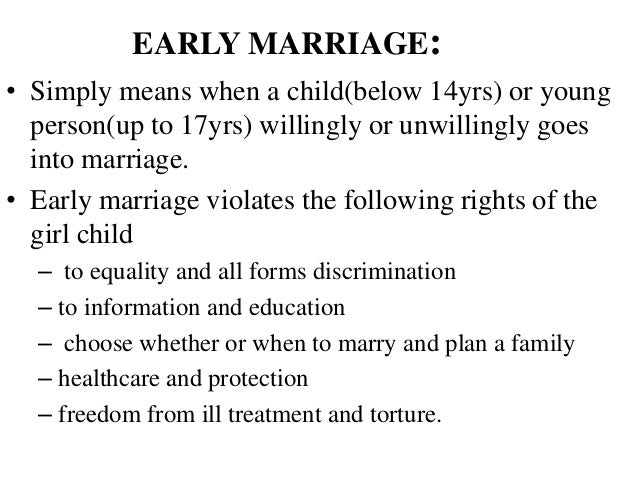 EARLY MARRIAGE:

• Simply means when a child(below 14yrs) or young person(up to 17yrs) willingly or unwillingly goes into marriage.

• Early marriage violates the following rights of the girl child
– to equality and all forms discrimination
– to information and education
– choose whether or when to marry and plan a family
– healthcare and protection
– freedom from ill treatment and torture.